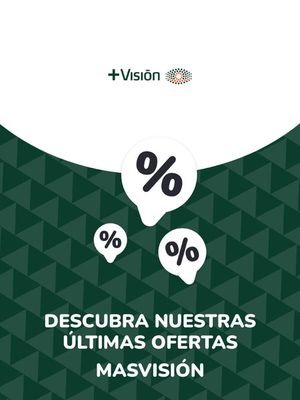 +Visión

%

%

%

DESCUBRA NUESTRAS ÚLTIMAS OFERTAS

MASVISIÓN